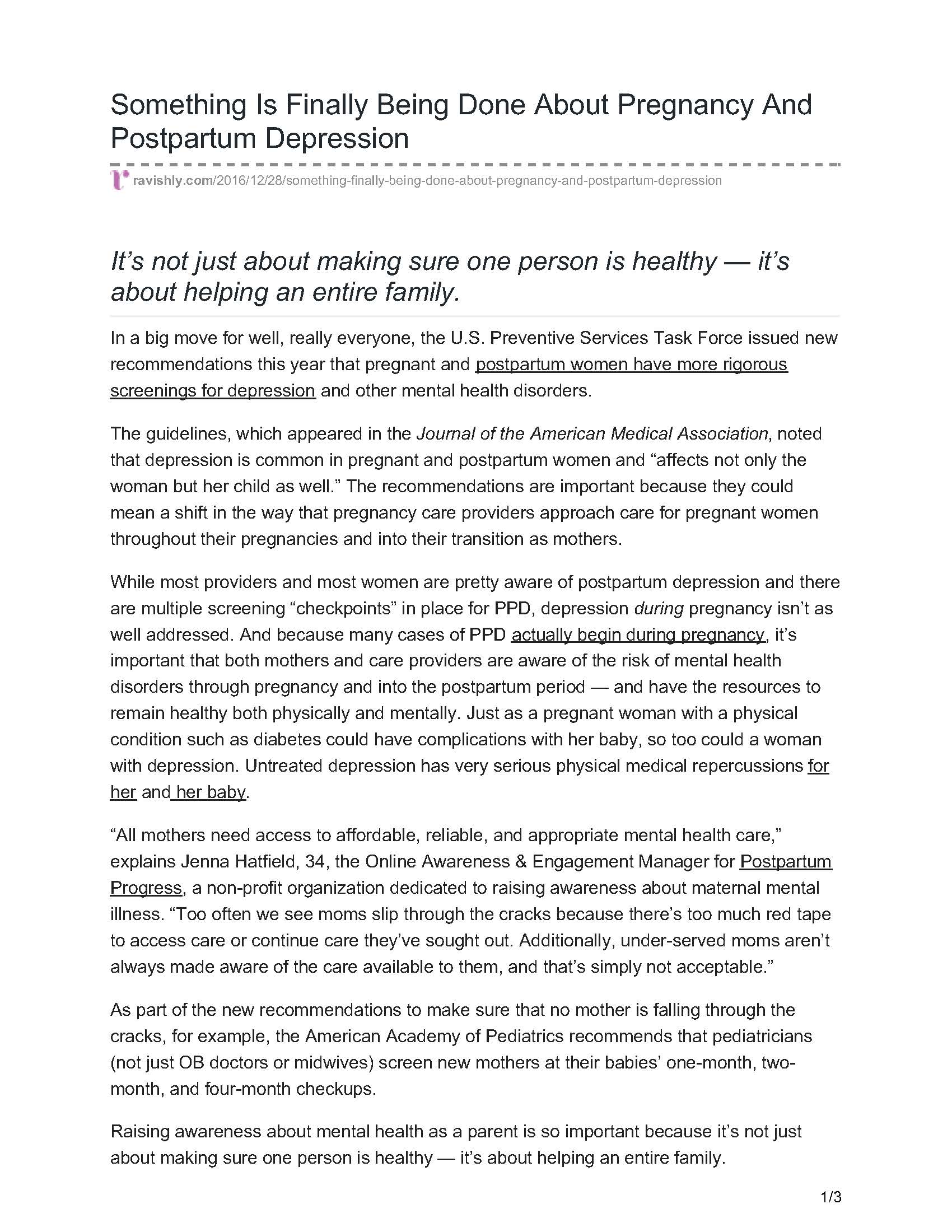 Something Is Finally Being Done About Pregnancy And Postpartum Depression

ravishly.com/2016/12/28/something-finally-being-done-about-pregnancy-and-postpartum-depression

It’s not just about making sure one person is healthy — it’s about helping an entire family.

In a big move for well, really everyone, the U.S. Preventive Services Task Force issued new recommendations this year that pregnant and postpartum women have more rigorous screenings for depression and other mental health disorders.

The guidelines, which appeared in the Journal of the American Medical Association, noted that depression is common in pregnant and postpartum women and “affects not only the woman but her child as well.” The recommendations are important because they could mean a shift in the way that pregnancy care providers approach care for pregnant women throughout their pregnancies and into their transition as mothers.

While most providers and most women are pretty aware of postpartum depression and there are multiple screening “checkpoints” in place for PPD, depression during pregnancy isn’t as well addressed. And because many cases of PPD actually begin during pregnancy, it’s important that both mothers and care providers are aware of the risk of mental health disorders through pregnancy and into the postpartum period — and have the resources to remain healthy both physically and mentally. Just as a pregnant woman with a physical condition such as diabetes could have complications with her baby, so too could a woman with depression. Untreated depression has very serious physical medical repercussions for her and her baby.

“All mothers need access to affordable, reliable, and appropriate mental health care,” explains Jenna Hatfield, 34, the Online Awareness & Engagement Manager for Postpartum Progress, a non-profit organization dedicated to raising awareness about maternal mental illness. “Too often we see moms slip through the cracks because there’s too much red tape to access care or continue care they’ve sought out. Additionally, under-served moms aren’t always made aware of the care available to them, and that’s simply not acceptable.”

As part of the new recommendations to make sure that no mother is falling through the cracks, for example, the American Academy of Pediatrics recommends that pediatricians (not just OB doctors or midwives) screen new mothers at their babies’ one-month, two-month, and four-month checkups.

Raising awareness about mental health as a parent is so important because it’s not just about making sure one person is healthy — it’s about helping an entire family.

1/3